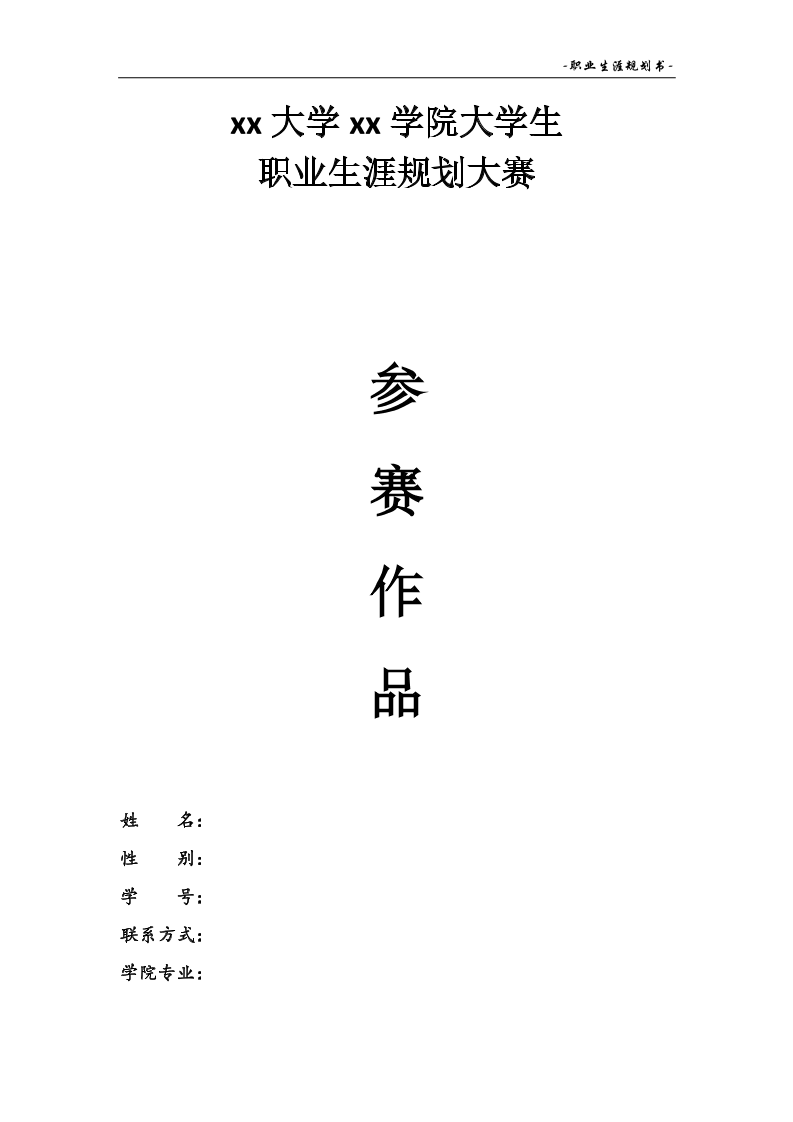 -职业生涯规划书-

xx大学xx学院大学生
职业生涯规划大赛

参

赛

作

品

姓 名:
性 别:
学 号:
联系方式:
学院专业: